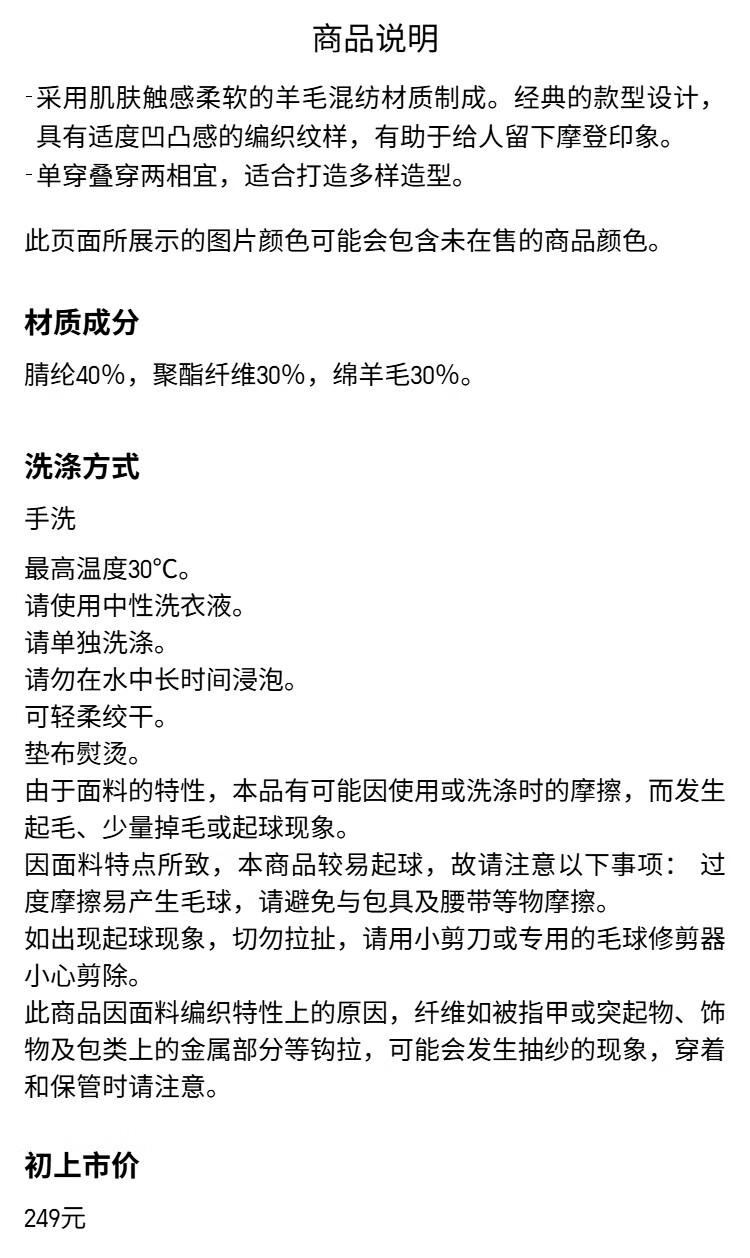 商品说明

-采用肌肤触感柔软的羊毛混纺材质制成。经典的款型设计，具有适度凹凸感的编织纹样，有助于给人留下摩登印象。
-单穿叠穿两相宜，适合打造多样造型。

此页面所展示的图片颜色可能会包含未在售的商品颜色。

材质成分

腈纶40%，聚酯纤维30%，绵羊毛30%。

洗涤方式

手洗

最高温度30°C。
请使用中性洗衣液。
请单独洗涤。
请勿在水中长时间浸泡。
可轻柔绞干。
垫布熨烫。
由于面料的特性，本品有可能因使用或洗涤时的摩擦，而发生起毛、少量掉毛或起球现象。
因面料特点所致，本商品较易起球，故请注意以下事项： 过度摩擦易产生毛球，请避免与包具及腰带等物摩擦。
如出现起球现象，切勿拉扯，请用小剪刀或专用的毛球修剪器小心剪除。
此商品因面料编织特性上的原因，纤维如被指甲或突起物、饰物及包类上的金属部分等钩拉，可能会发生抽纱的现象，穿着和保管时请注意。

初上市价

249元